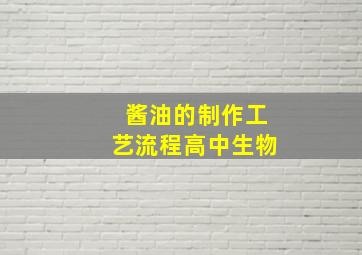 酱油的制作工艺流程高中生物